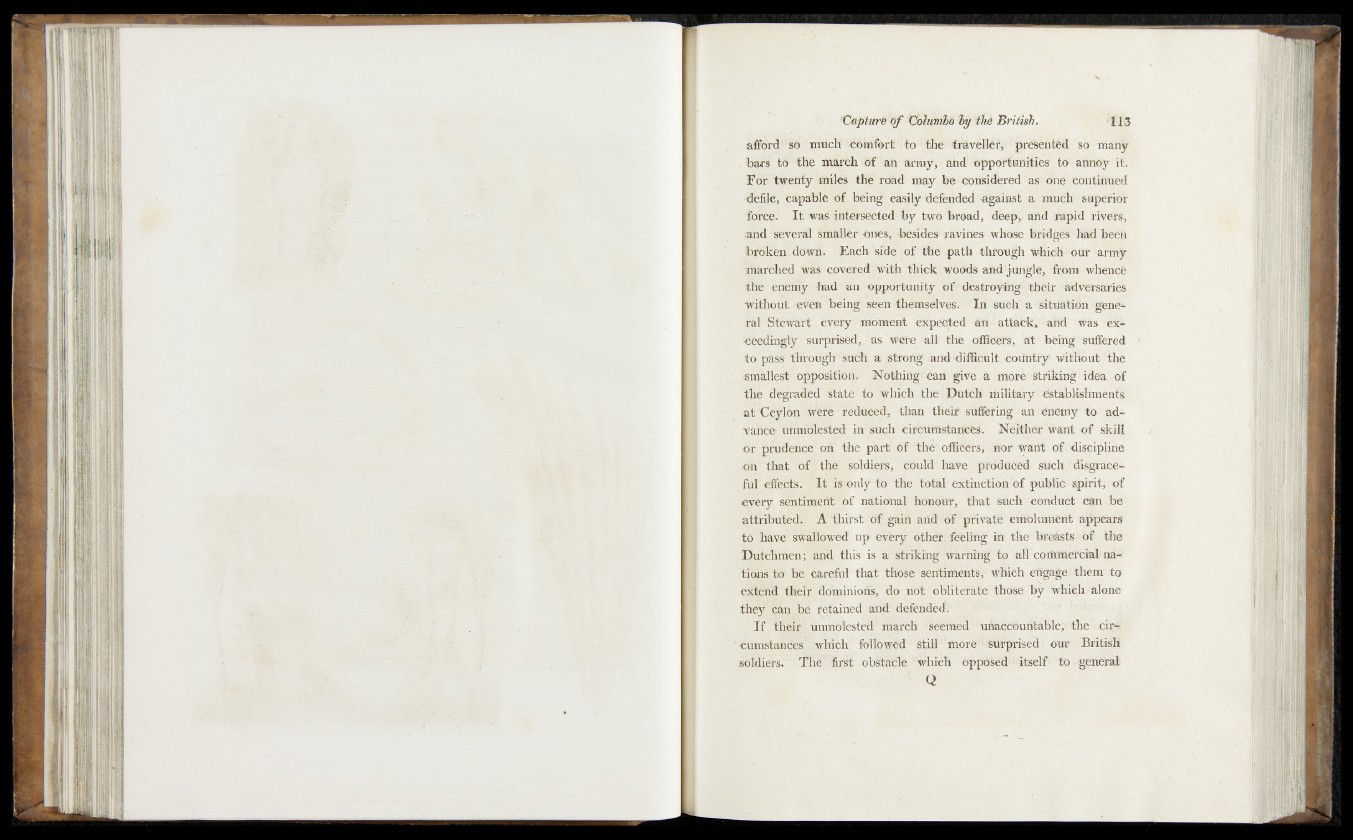 Capture of Columbo by the British. 113

afford so much comfort to the traveller, presented so many bars to the march of an army, and opportunities to annoy it. For twenty miles the road may be considered as one continued defile, capable of being easily defended against a much superior force. It was intersected by two broad, deep, and rapid rivers, and several smaller ones, besides ravines whose bridges had been broken down. Each side of the path through which our army marched was covered with thick woods and jungle, from whence the enemy had an opportunity of destroying their adversaries without even being seen themselves. In such a situation general Stewart every moment expected an attack, and was exceedingly surprised, as were all the officers, at being suffered to pass through such a strong and difficult country without the smallest opposition. Nothing can give a more striking idea of the degraded state to which the Dutch military establishments at Ceylon were reduced, than their suffering an enemy to advance unmolested in such circumstances. Neither want of skill or prudence on the part of the officers, nor want of discipline on that of the soldiers, could have produced such disgraceful effects. It is only to the total extinction of public spirit, of every sentiment of national honour, that such conduct can be attributed. A thirst of gain and of private emolument appears to have swallowed up every other feeling in the breasts of the Dutchmen; and this is a striking warning to all commercial nations to be careful that those sentiments, which engage them to extend their dominions, do not obliterate those by which alone they can be retained and defended.

If their unmolested march seemed unaccountable, the circumstances which followed still more surprised our British soldiers. The first obstacle which opposed itself to general

Q